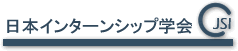 日本インターンシップ学会

JSI